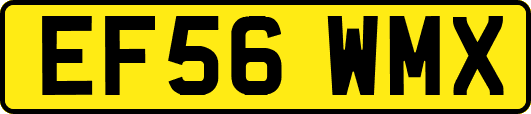 EF56 WMX